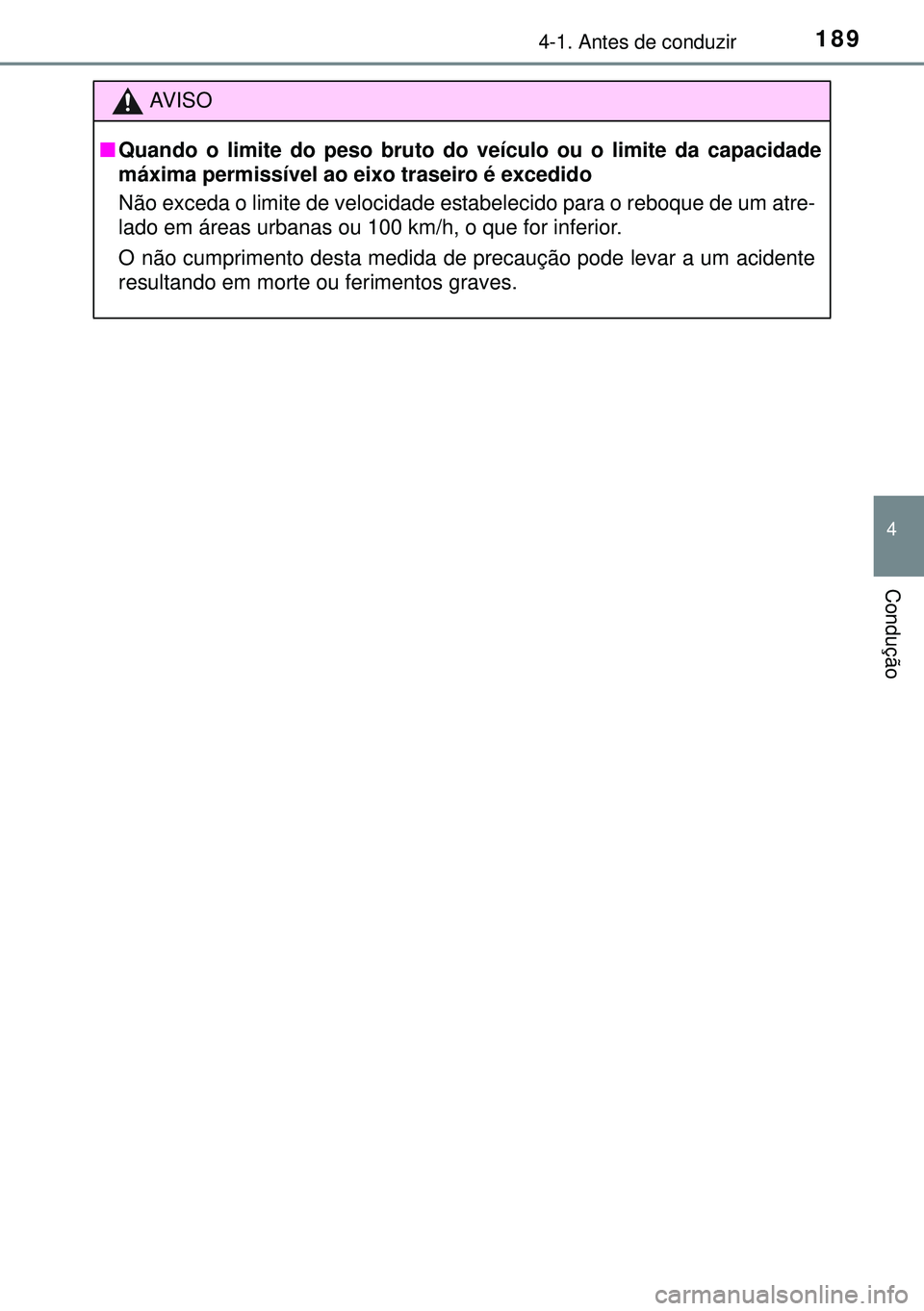 4-1. Antes de conduzir

189

AVISO

■ Quando o limite do peso bruto do veículo ou o limite da capacidade máxima permissível ao eixo traseiro é excedido

Não exceda o limite de velocidade estabelecido para o reboque de um atrelado em áreas urbanas ou 100 km/h, o que for inferior.

O não cumprimento desta medida de precaução pode levar a um acidente resultando em morte ou ferimentos graves.

4

Condução

carmanualsonline.info